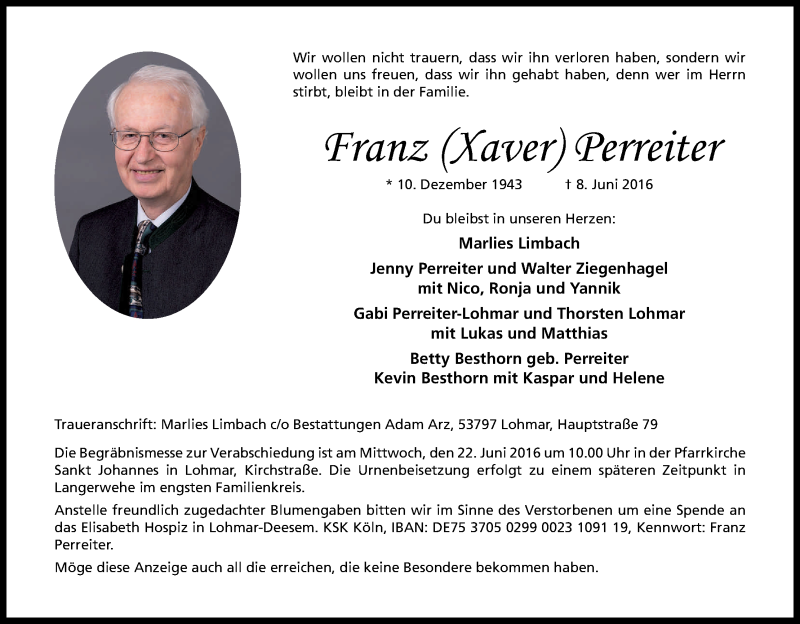 Wir wollen nicht trauern, dass wir ihn verloren haben, sondern wir wollen uns freuen, dass wir ihn gehabt haben, denn wer im Herrn stirbt, bleibt in der Familie.

Franz (Xaver) Perreiter

* 10. Dezember 1943 † 8. Juni 2016

Du bleibst in unseren Herzen:

Marlies Limbach

Jenny Perreiter und Walter Ziegenhagel
mit Nico, Ronja und Yannik

Gabi Perreiter-Lohmar und Thorsten Lohmar
mit Lukas und Matthias

Betty Besthorn geb. Perreiter
Kevin Besthorn mit Kaspar und Helene

Traueranschrift: Marlies Limbach c/o Bestattungen Adam Arz, 53797 Lohmar, Hauptstraße 79

Die Begräbnismesse zur Verabschiedung ist am Mittwoch, den 22. Juni 2016 um 10.00 Uhr in der Pfarrkirche Sankt Johannes in Lohmar, Kirchstraße. Die Urnenbeisetzung erfolgt zu einem späteren Zeitpunkt in Langerwehe im engsten Familienkreis.

Anstelle freundlich zugedachter Blumengaben bitten wir im Sinne des Verstorbenen um eine Spende an das Elisabeth Hospiz in Lohmar-Deesem. KSK Köln, IBAN: DE75 3705 0299 0023 1091 19, Kennwort: Franz Perreiter.

Möge diese Anzeige auch all die erreichen, die keine Besondere bekommen haben.